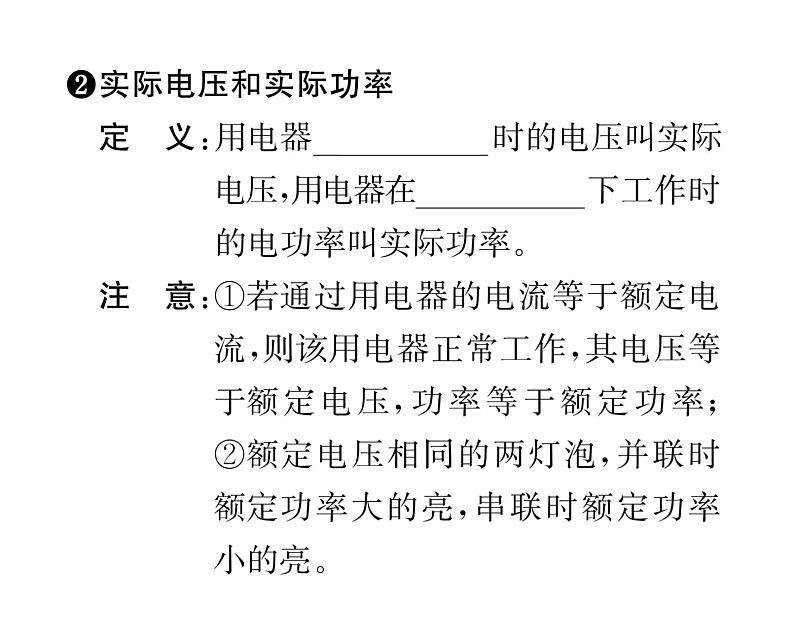 ❷实际电压和实际功率

定 义:用电器____时的电压叫实际电压,用电器在____下工作时的电功率叫实际功率。

注 意:①若通过用电器的电流等于额定电流,则该用电器正常工作,其电压等于额定电压,功率等于额定功率;②额定电压相同的两灯泡,并联时额定功率大的亮,串联时额定功率小的亮。